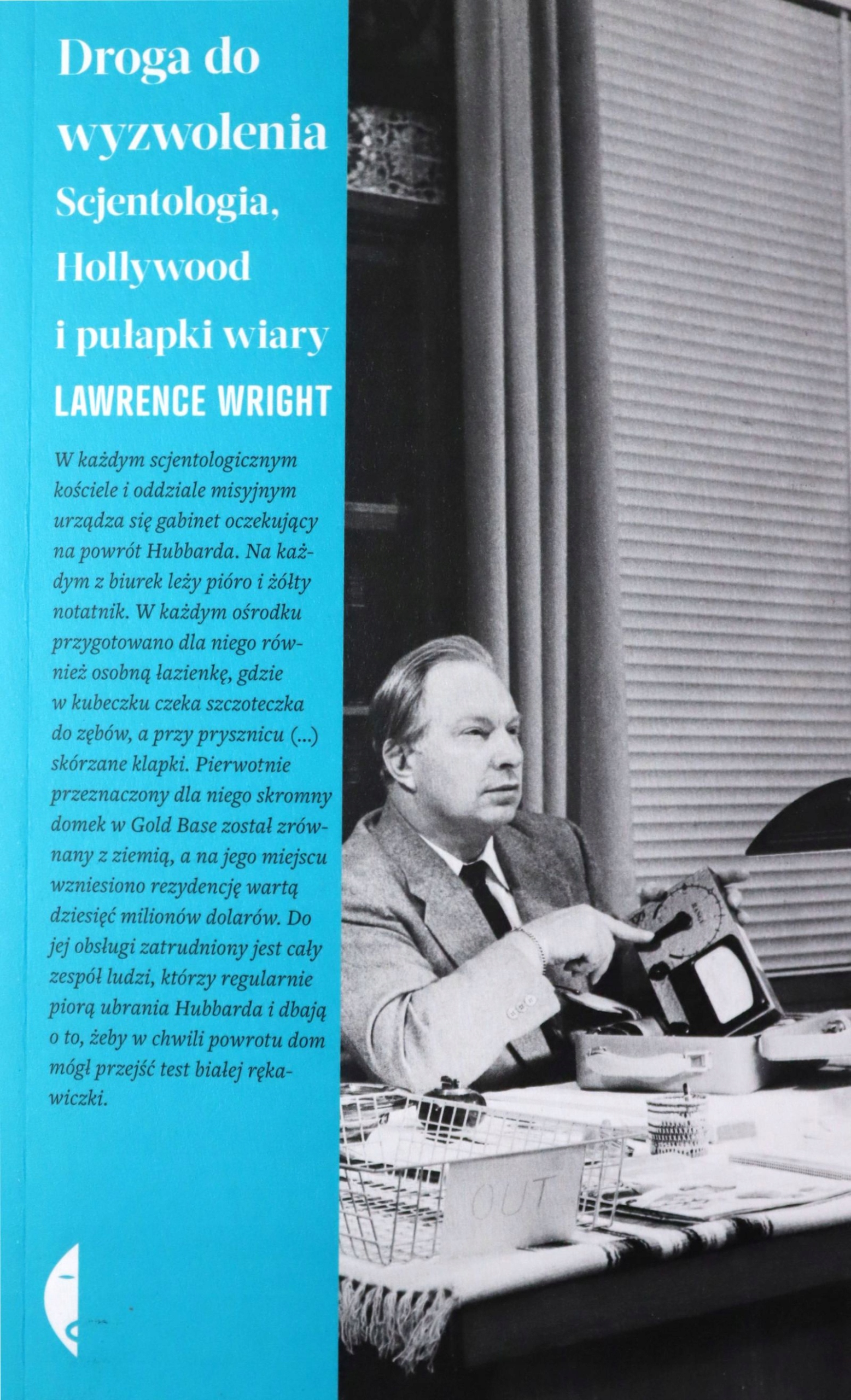 Droga do wyzwolenia
Scjentologia, Hollywood i pułapki wiary
LAWRENCE WRIGHT

W każdym scjentologicznym kościele i oddziale misyjnym urządza się gabinet oczekujący na powrót Hubbarda. Na każdym z biurek leży pióro i żółty notatnik. W każdym ośrodku przygotowano dla niego również osobną łazienkę, gdzie w kubeczku czeka szczoteczka do zębów, a przy prysznicu (...) skórzane klapki. Pierwotnie przeznaczony dla niego skromny domek w Gold Base został zrównany z ziemią, a na jego miejscu wzniesiono rezydencję wartą dziesięć milionów dolarów. Do jej obsługi zatrudniony jest cały zespół ludzi, którzy regularnie piorą ubrania Hubbarda i dbają o to, żeby w chwili powrotu dom mógł przejść test białej rękawiczki.

OUT